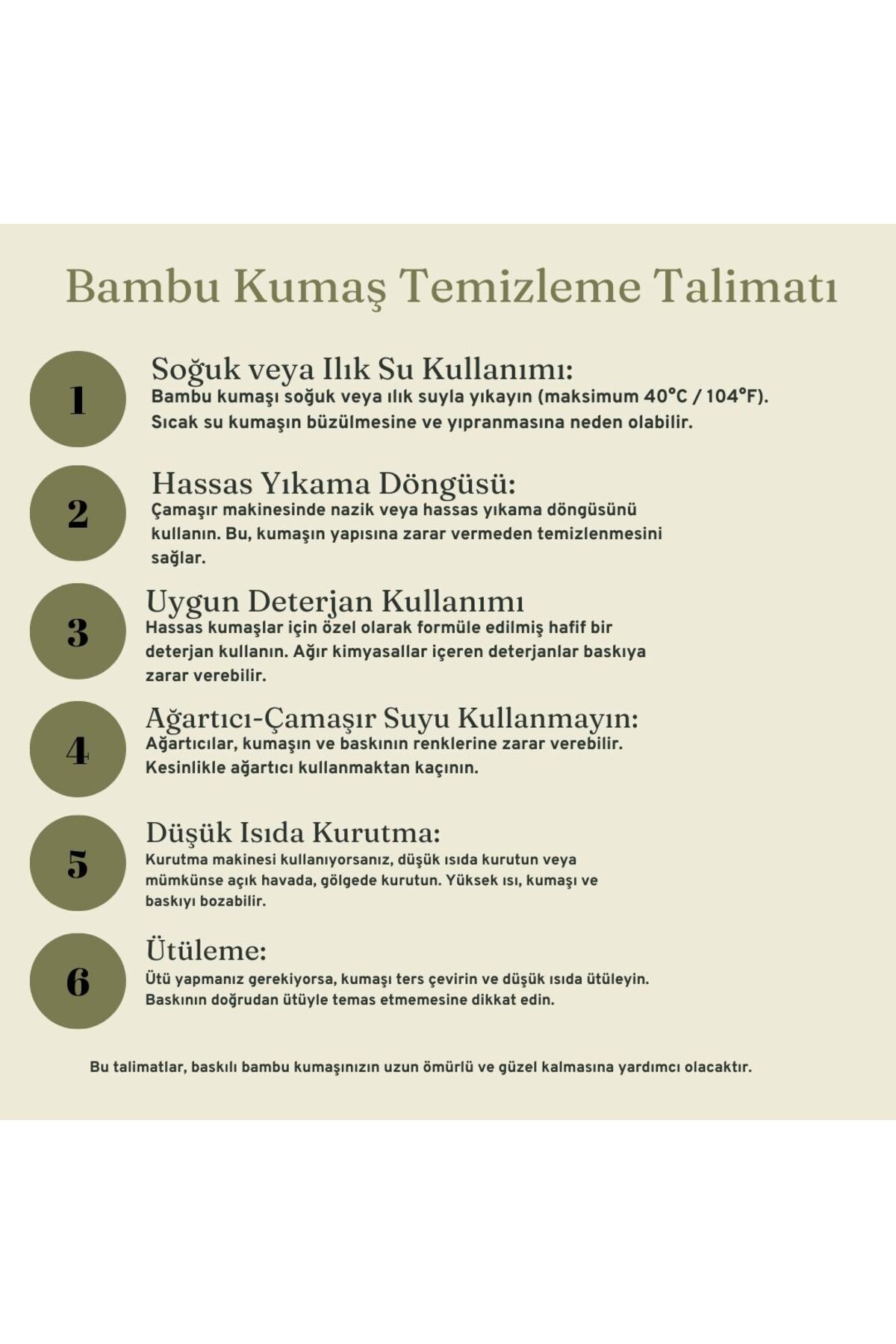 Bambu Kumaş Temizleme Talimatı

1

Soğuk veya Ilık Su Kullanımı:
Bambu kumaşı soğuk veya ılık suyla yıkayın (maksimum 40°C / 104°F). Sıcak su kumaşın büzülmesine ve yıpranmasına neden olabilir.

2

Hassas Yıkama Döngüsü:
Çamaşır makinesinde nazik veya hassas yıkama döngüsünü kullanın. Bu, kumaşın yapısına zarar vermeden temizlenmesini sağlar.

3

Uygun Deterjan Kullanımı
Hassas kumaşlar için özel olarak formüle edilmiş hafif bir deterjan kullanın. Ağır kimyasallar içeren deterjanlar baskıya zarar verebilir.

4

Ağartıcı-Çamaşır Suyu Kullanmayın:
Ağartıcılar, kumaşın ve baskının renklerine zarar verebilir. Kesinlikle ağartıcı kullanmaktan kaçının.

5

Düşük Isıda Kurutma:
Kurutma makinesi kullanıyorsanız, düşük ısıda kurutun veya mümkünse açık havada, gölgede kurutun. Yüksek ısı, kumaşı ve baskıyı bozabilir.

6

Ütüleme:
Ütü yapmanız gerekiyorsa, kumaşı ters çevirin ve düşük ısıda ütüleyin. Baskının doğrudan ütüyle temas etmemesine dikkat edin.

Bu talimatlar, baskılı bambu kumaşınızın uzun ömürlü ve güzel kalmasına yardımcı olacaktır.